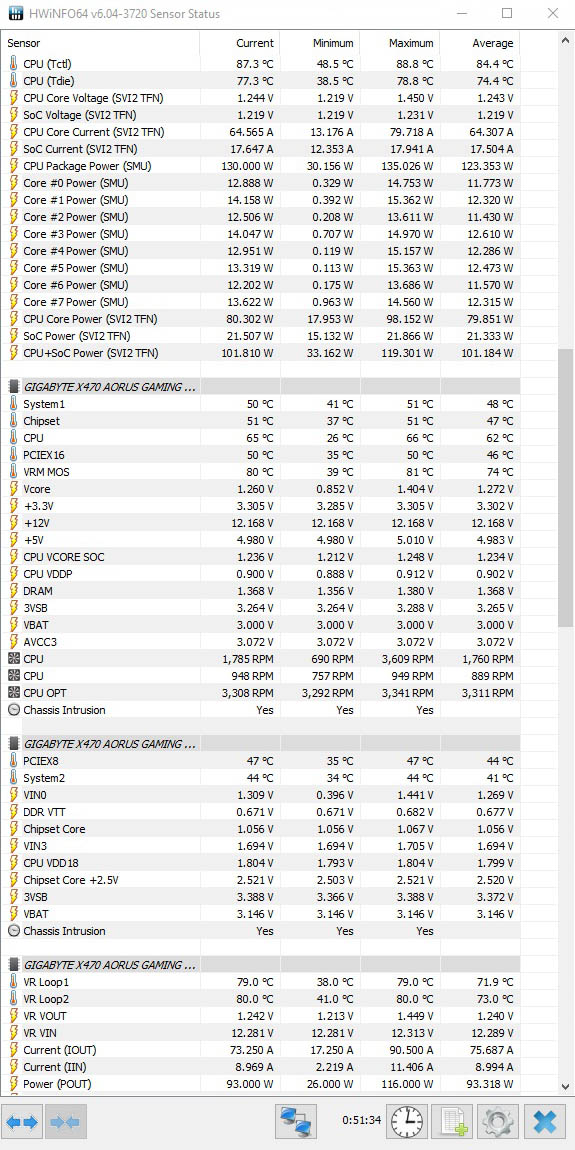 HWiNFO64 v6.04-3720 Sensor Status

| Sensor | Current | Minimum | Maximum | Average |
|---|---|---|---|---|
| CPU (Tctl) | 87.3 °C | 48.5 °C | 88.8 °C | 84.4 °C |
| CPU (Tdie) | 77.3 °C | 38.5 °C | 78.8 °C | 74.4 °C |
| CPU Core Voltage (SVI2 TFN) | 1.244 V | 1.219 V | 1.450 V | 1.243 V |
| SoC Voltage (SVI2 TFN) | 1.219 V | 1.219 V | 1.231 V | 1.219 V |
| CPU Core Current (SVI2 TFN) | 64.565 A | 13.176 A | 79.718 A | 64.307 A |
| SoC Current (SVI2 TFN) | 17.647 A | 12.353 A | 17.941 A | 17.504 A |
| CPU Package Power (SMU) | 130.000 W | 30.156 W | 135.026 W | 123.353 W |
| Core #0 Power (SMU) | 12.888 W | 0.329 W | 14.753 W | 11.773 W |
| Core #1 Power (SMU) | 14.158 W | 0.392 W | 15.362 W | 12.320 W |
| Core #2 Power (SMU) | 12.506 W | 0.208 W | 13.611 W | 11.430 W |
| Core #3 Power (SMU) | 14.047 W | 0.707 W | 14.970 W | 12.610 W |
| Core #4 Power (SMU) | 12.951 W | 0.119 W | 15.157 W | 12.286 W |
| Core #5 Power (SMU) | 13.319 W | 0.113 W | 15.363 W | 12.473 W |
| Core #6 Power (SMU) | 12.202 W | 0.175 W | 13.686 W | 11.570 W |
| Core #7 Power (SMU) | 13.622 W | 0.963 W | 14.560 W | 12.315 W |
| CPU Core Power (SVI2 TFN) | 80.302 W | 17.953 W | 98.152 W | 79.851 W |
| SoC Power (SVI2 TFN) | 21.507 W | 15.132 W | 21.866 W | 21.333 W |
| CPU+SoC Power (SVI2 TFN) | 101.810 W | 33.162 W | 119.301 W | 101.184 W |
| GIGABYTE X470 AORUS GAMING ... | | | | |
| System1 | 50 °C | 41 °C | 51 °C | 48 °C |
| Chipset | 51 °C | 37 °C | 51 °C | 47 °C |
| CPU | 65 °C | 26 °C | 66 °C | 62 °C |
| PCIEX16 | 50 °C | 35 °C | 50 °C | 46 °C |
| VRM MOS | 80 °C | 39 °C | 81 °C | 74 °C |
| Vcore | 1.260 V | 0.852 V | 1.404 V | 1.272 V |
| +3.3V | 3.305 V | 3.285 V | 3.305 V | 3.302 V |
| +12V | 12.168 V | 12.168 V | 12.168 V | 12.168 V |
| +5V | 4.980 V | 4.980 V | 5.010 V | 4.983 V |
| CPU VCORE SOC | 1.236 V | 1.212 V | 1.248 V | 1.234 V |
| CPU VDDP | 0.900 V | 0.888 V | 0.912 V | 0.902 V |
| DRAM | 1.368 V | 1.356 V | 1.380 V | 1.368 V |
| 3VSB | 3.264 V | 3.264 V | 3.288 V | 3.265 V |
| VBAT | 3.000 V | 3.000 V | 3.000 V | 3.000 V |
| AVCC3 | 3.072 V | 3.072 V | 3.072 V | 3.072 V |
| CPU | 1,785 RPM | 690 RPM | 3,609 RPM | 1,760 RPM |
| CPU | 948 RPM | 757 RPM | 949 RPM | 889 RPM |
| CPU OPT | 3,308 RPM | 3,292 RPM | 3,341 RPM | 3,311 RPM |
| Chassis Intrusion | Yes | Yes | Yes | |
| GIGABYTE X470 AORUS GAMING ... | | | | |
| PCIEX8 | 47 °C | 35 °C | 47 °C | 44 °C |
| System2 | 44 °C | 34 °C | 44 °C | 41 °C |
| VIN0 | 1.309 V | 0.396 V | 1.441 V | 1.269 V |
| DDR VTT | 0.671 V | 0.671 V | 0.682 V | 0.677 V |
| Chipset Core | 1.056 V | 1.056 V | 1.067 V | 1.056 V |
| VIN3 | 1.694 V | 1.694 V | 1.705 V | 1.694 V |
| CPU VDD18 | 1.804 V | 1.793 V | 1.804 V | 1.799 V |
| Chipset Core +2.5V | 2.521 V | 2.503 V | 2.521 V | 2.520 V |
| 3VSB | 3.388 V | 3.366 V | 3.388 V | 3.372 V |
| VBAT | 3.146 V | 3.146 V | 3.146 V | 3.146 V |
| Chassis Intrusion | Yes | Yes | Yes | |
| GIGABYTE X470 AORUS GAMING ... | | | | |
| VR Loop1 | 79.0 °C | 38.0 °C | 79.0 °C | 71.9 °C |
| VR Loop2 | 80.0 °C | 41.0 °C | 80.0 °C | 73.0 °C |
| VR VOUT | 1.242 V | 1.213 V | 1.449 V | 1.240 V |
| VR VIN | 12.281 V | 12.281 V | 12.313 V | 12.289 V |
| Current (IOUT) | 73.250 A | 17.250 A | 90.500 A | 75.687 A |
| Current (IIN) | 8.969 A | 2.219 A | 11.406 A | 8.994 A |
| Power (POUT) | 93.000 W | 26.000 W | 116.000 W | 93.318 W |

0:51:34